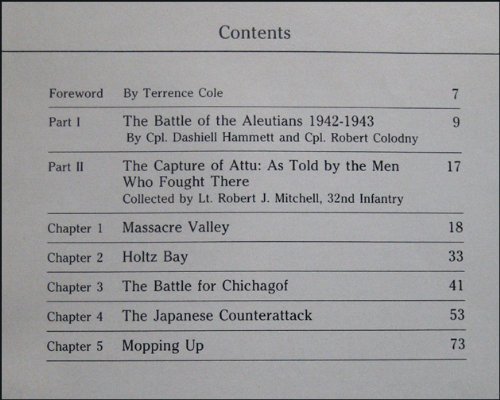 Contents

Foreword By Terrence Cole 7

Part I The Battle of the Aleutians 1942-1943 9
By Cpl. Dashiell Hammett and Cpl. Robert Colodny

Part II The Capture of Attu: As Told by the Men Who Fought There 17
Collected by Lt. Robert J. Mitchell, 32nd Infantry

Chapter 1 Massacre Valley 18

Chapter 2 Holtz Bay 33

Chapter 3 The Battle for Chichagof 41

Chapter 4 The Japanese Counterattack 53

Chapter 5 Mopping Up 73